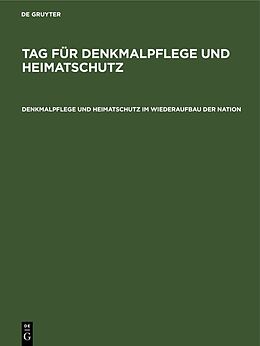 DE GRUYTER

TAG FÜR DENKMALPFLEGE UND HEIMATSCHUTZ

DENKMALPFLEGE UND HEIMATSCHUTZ IM WIEDERAUFBAU DER NATION

DE
G